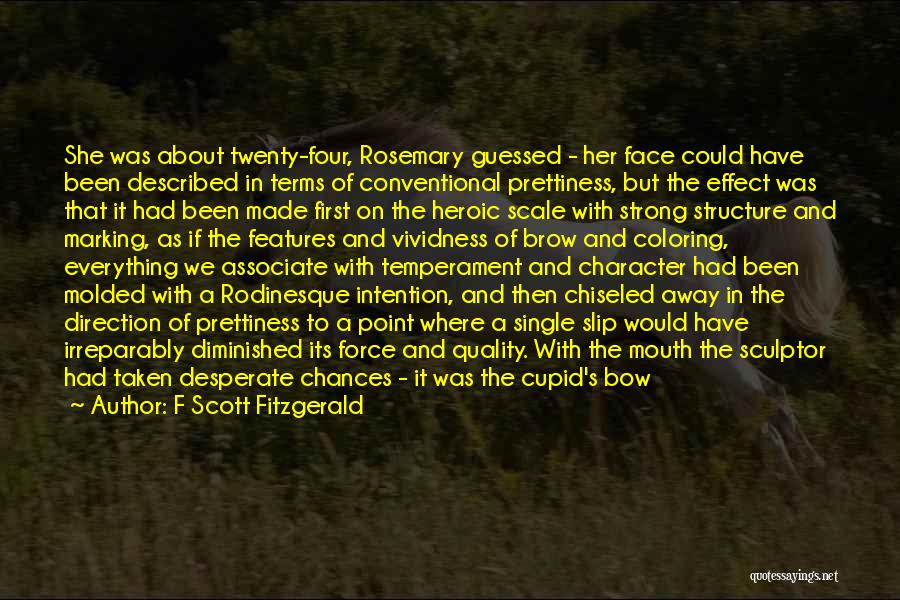 She was about twenty-four, Rosemary guessed - her face could have been described in terms of conventional prettiness, but the effect was that it had been made first on the heroic scale with strong structure and marking, as if the features and vividness of brow and coloring, everything we associate with temperament and character had been molded with a Rodinesque intention, and then chiseled away in the direction of prettiness to a point where a single slip would have irreparably diminished its force and quality. With the mouth the sculptor had taken desperate chances - it was the cupid's bow

~ Author: F Scott Fitzgerald

quotessayings.net